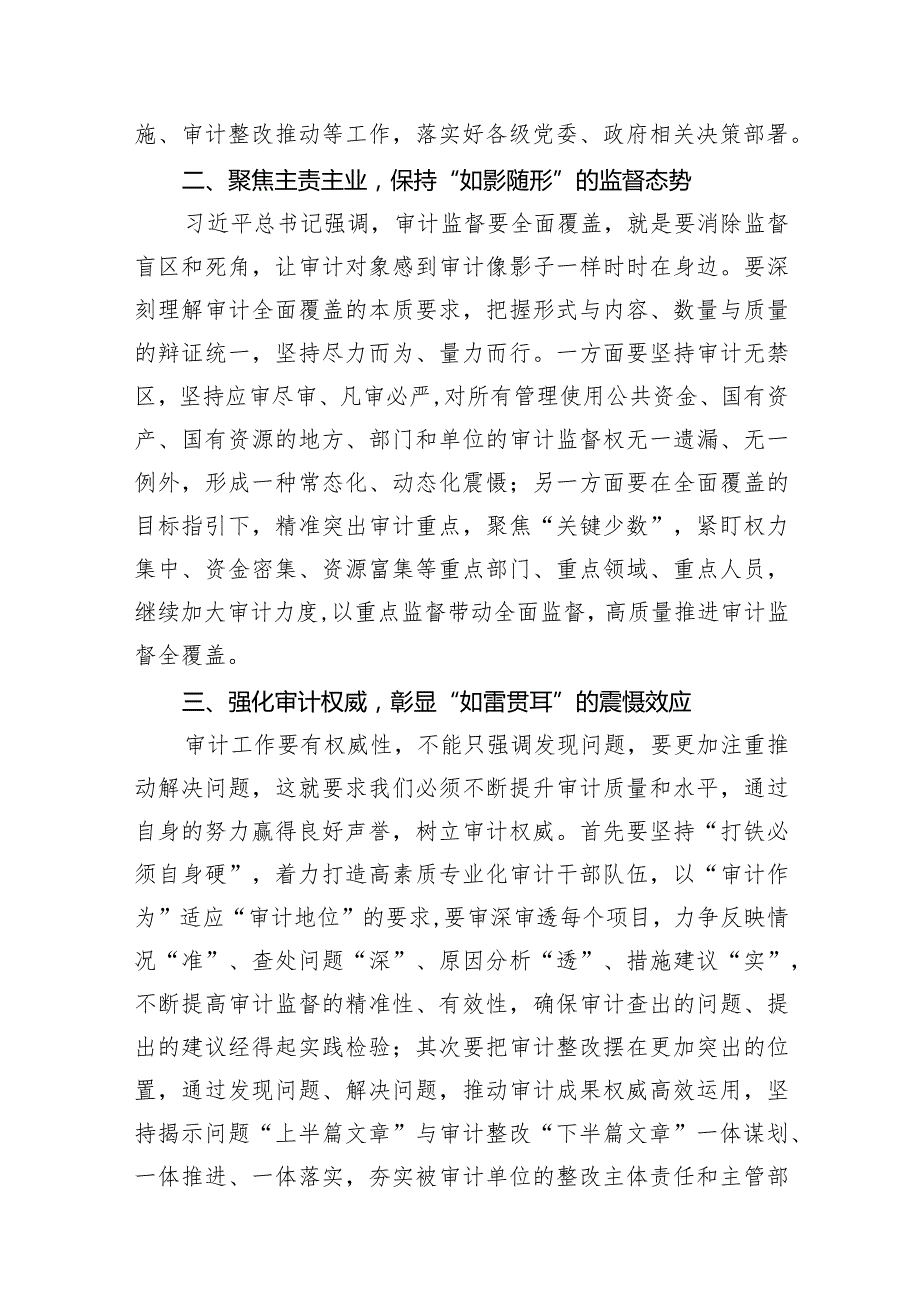 施、审计整改推动等工作，落实好各级党委、政府相关决策部署。

二、聚焦主责主业，保持“如影随形”的监督态势

习近平总书记强调，审计监督要全面覆盖，就是要消除监督盲区和死角，让审计对象感到审计像影子一样时时在身边。要深刻理解审计全面覆盖的本质要求，把握形式与内容、数量与质量的辩证统一，坚持尽力而为、量力而行。一方面要坚持审计无禁区，坚持应审尽审、凡审必严，对所有管理使用公共资金、国有资产、国有资源的地方、部门和单位的审计监督权无一遗漏、无一例外，形成一种常态化、动态化震慑；另一方面要在全面覆盖的目标指引下，精准突出审计重点，聚焦“关键少数”，紧盯权力集中、资金密集、资源富集等重点部门、重点领域、重点人员，继续加大审计力度，以重点监督带动全面监督，高质量推进审计监督全覆盖。

三、强化审计权威，彰显“如雷贯耳”的震慑效应

审计工作要有权威性，不能只强调发现问题，要更加注重推动解决问题，这就要求我们必须不断提升审计质量和水平，通过自身的努力赢得良好声誉，树立审计权威。首先要坚持“打铁必须自身硬”，着力打造高素质专业化审计干部队伍，以“审计作为”适应“审计地位”的要求，要审深审透每个项目，力争反映情况“准”、查处问题“深”、原因分析“透”、措施建议“实”，不断提高审计监督的精准性、有效性，确保审计查出的问题、提出的建议经得起实践检验；其次要把审计整改摆在更加突出的位置，通过发现问题、解决问题，推动审计成果权威高效运用，坚持揭示问题“上半篇文章”与审计整改“下半篇文章”一体谋划、一体推进、一体落实，夯实被审计单位的整改主体责任和主管部